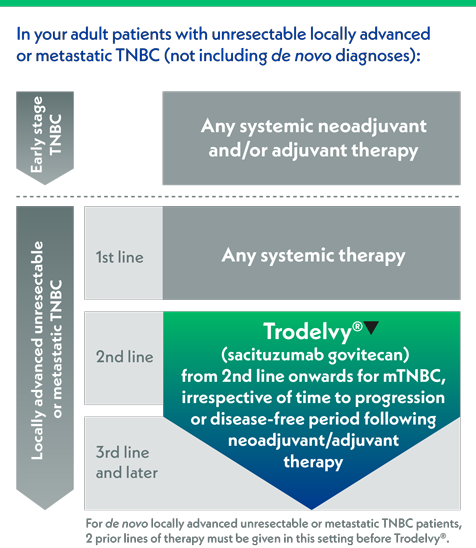 In your adult patients with unresectable locally advanced or metastatic TNBC (not including de novo diagnoses):

Early stage TNBC

Any systemic neoadjuvant and/or adjuvant therapy

Locally advanced unresectable or metastatic TNBC

1st line

Any systemic therapy

2nd line

Trodelvy®▼
(sacituzumab govitecan)
from 2nd line onwards for mTNBC, irrespective of time to progression or disease-free period following neoadjuvant/adjuvant therapy

3rd line and later

For de novo locally advanced unresectable or metastatic TNBC patients, 2 prior lines of therapy must be given in this setting before Trodelvy®.